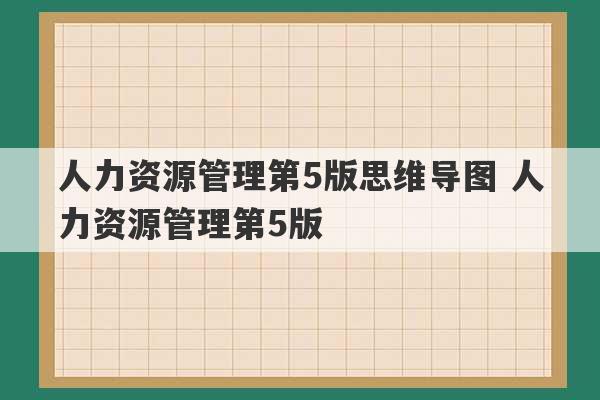 人力资源管理第5版思维导图 人力资源管理第5版